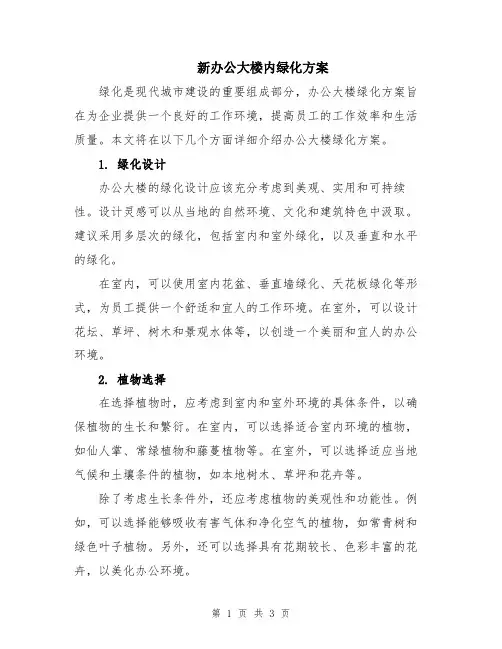 新办公大楼内绿化方案

绿化是现代城市建设的重要组成部分，办公大楼绿化方案旨在为企业提供一个良好的工作环境，提高员工的工作效率和生活质量。本文将在以下几个方面详细介绍办公大楼绿化方案。

1. 绿化设计

办公大楼的绿化设计应该充分考虑到美观、实用和可持续性。设计灵感可以从当地的自然环境、文化和建筑特色中汲取。建议采用多层次的绿化，包括室内和室外绿化，以及垂直和水平的绿化。

在室内，可以使用室内花盆、垂直墙绿化、天花板绿化等形式，为员工提供一个舒适和宜人的工作环境。在室外，可以设计花坛、草坪、树木和景观水体等，以创造一个美丽和宜人的办公环境。

2. 植物选择

在选择植物时，应考虑到室内和室外环境的具体条件，以确保植物的生长和繁衍。在室内，可以选择适合室内环境的植物，如仙人掌、常绿植物和藤蔓植物等。在室外，可以选择适应当地气候和土壤条件的植物，如本地树木、草坪和花卉等。

除了考虑生长条件外，还应考虑植物的美观性和功能性。例如，可以选择能够吸收有害气体和净化空气的植物，如常青树和绿色叶子植物。另外，还可以选择具有花期较长、色彩丰富的花卉，以美化办公环境。

第 1 页 共 3 页